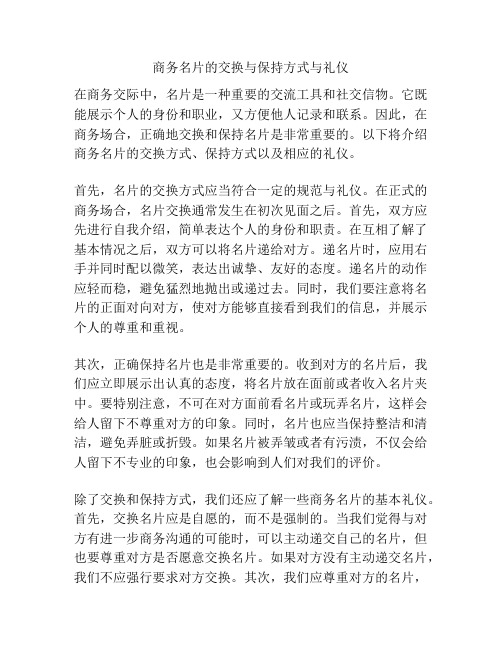 商务名片的交换与保持方式与礼仪

在商务交际中，名片是一种重要的交流工具和社交信物。它既能展示个人的身份和职业，又方便他人记录和联系。因此，在商务场合，正确地交换和保持名片是非常重要的。以下将介绍商务名片的交换方式、保持方式以及相应的礼仪。

首先，名片的交换方式应当符合一定的规范与礼仪。在正式的商务场合，名片交换通常发生在初次见面之后。首先，双方应先进行自我介绍，简单表达个人的身份和职责。在互相了解了基本情况之后，双方可以将名片递给对方。递名片时，应用右手并同时配以微笑，表达出诚挚、友好的态度。递名片的动作应轻而稳，避免猛烈地抛出或递过去。同时，我们要注意将名片的正面对向对方，使对方能够直接看到我们的信息，并展示个人的尊重和重视。

其次，正确保持名片也是非常重要的。收到对方的名片后，我们应立即展示出认真的态度，将名片放在面前或者收入名片夹中。要特别注意，不可在对方面前看名片或玩弄名片，这样会给人留下不尊重对方的印象。同时，名片也应当保持整洁和清洁，避免弄脏或折毁。如果名片被弄皱或者有污渍，不仅会给人留下不专业的印象，也会影响到人们对我们的评价。

除了交换和保持方式，我们还应了解一些商务名片的基本礼仪。首先，交换名片应是自愿的，而不是强制的。当我们觉得与对方有进一步商务沟通的可能时，可以主动递交自己的名片，但也要尊重对方是否愿意交换名片。如果对方没有主动递交名片，我们不应强行要求对方交换。其次，我们应尊重对方的名片，